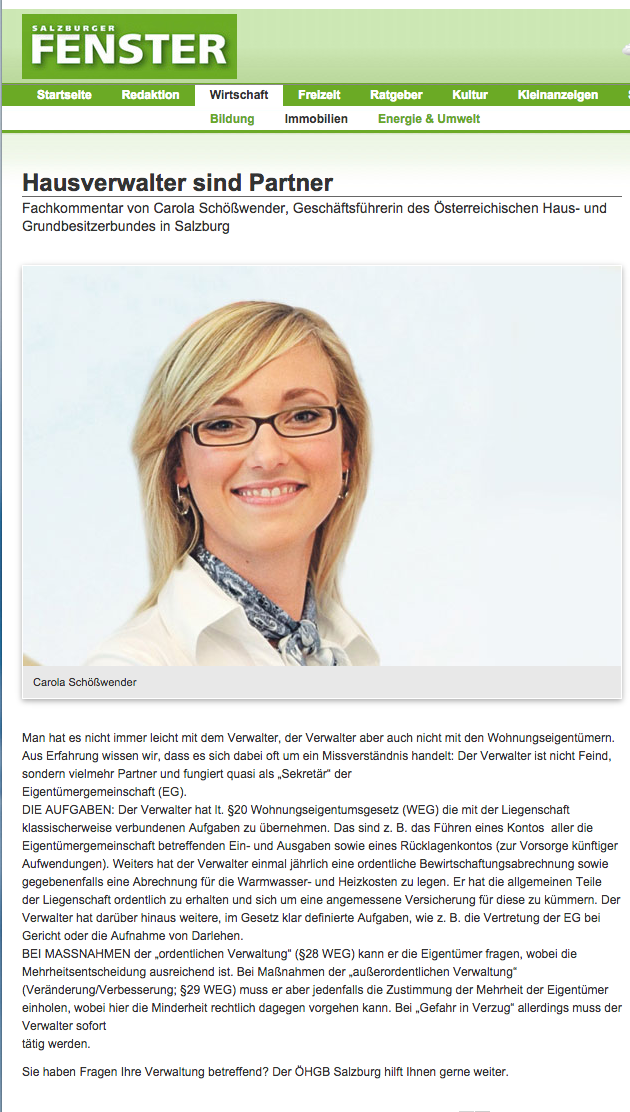 SALZBURGER
FENSTER

Startseite Redaktion Wirtschaft Freizeit Ratgeber Kultur Kleinanzeigen

Bildung Immobilien Energie & Umwelt

Hausverwalter sind Partner

Fachkommentar von Carola Schößwender, Geschäftsführerin des Österreichischen Haus- und Grundbesitzerbundes in Salzburg

Carola Schößwender

Man hat es nicht immer leicht mit dem Verwalter, der Verwalter aber auch nicht mit den Wohnungseigentümern. Aus Erfahrung wissen wir, dass es sich dabei oft um ein Missverständnis handelt: Der Verwalter ist nicht Feind, sondern vielmehr Partner und fungiert quasi als „Sekretär“ der Eigentümergemeinschaft (EG).
DIE AUFGABEN: Der Verwalter hat lt. §20 Wohnungseigentumsgesetz (WEG) die mit der Liegenschaft klassischerweise verbundenen Aufgaben zu übernehmen. Das sind z. B. das Führen eines Kontos aller die Eigentümergemeinschaft betreffenden Ein- und Ausgaben sowie eines Rücklagenkontos (zur Vorsorge künftiger Aufwendungen). Weiters hat der Verwalter einmal jährlich eine ordentliche Bewirtschaftungsabrechnung sowie gegebenenfalls eine Abrechnung für die Warmwasser- und Heizkosten zu legen. Er hat die allgemeinen Teile der Liegenschaft ordentlich zu erhalten und sich um eine angemessene Versicherung für diese zu kümmern. Der Verwalter hat darüber hinaus weitere, im Gesetz klar definierte Aufgaben, wie z. B. die Vertretung der EG bei Gericht oder die Aufnahme von Darlehen.
BEI MASSNAHMEN der „ordentlichen Verwaltung“ (§28 WEG) kann er die Eigentümer fragen, wobei die Mehrheitsentscheidung ausreichend ist. Bei Maßnahmen der „außerordentlichen Verwaltung“ (Veränderung/Verbesserung; §29 WEG) muss er aber jedenfalls die Zustimmung der Mehrheit der Eigentümer einholen, wobei hier die Minderheit rechtlich dagegen vorgehen kann. Bei „Gefahr in Verzug“ allerdings muss der Verwalter sofort
tätig werden.

Sie haben Fragen Ihre Verwaltung betreffend? Der ÖHGB Salzburg hilft Ihnen gerne weiter.